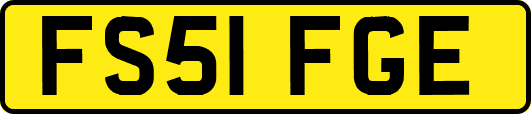 FS51 FGE